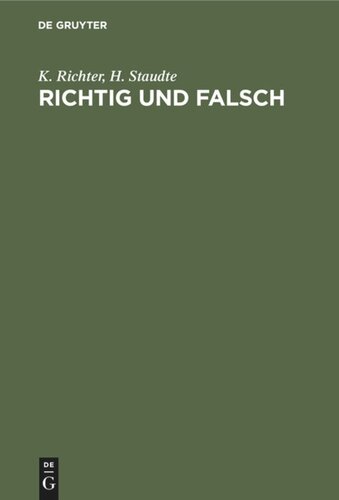 DE GRUYTER

K. Richter, H. Staudte

RICHTIG UND FALSCH

DE
G